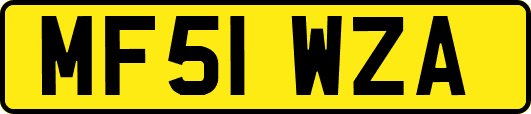 MF51 WZA